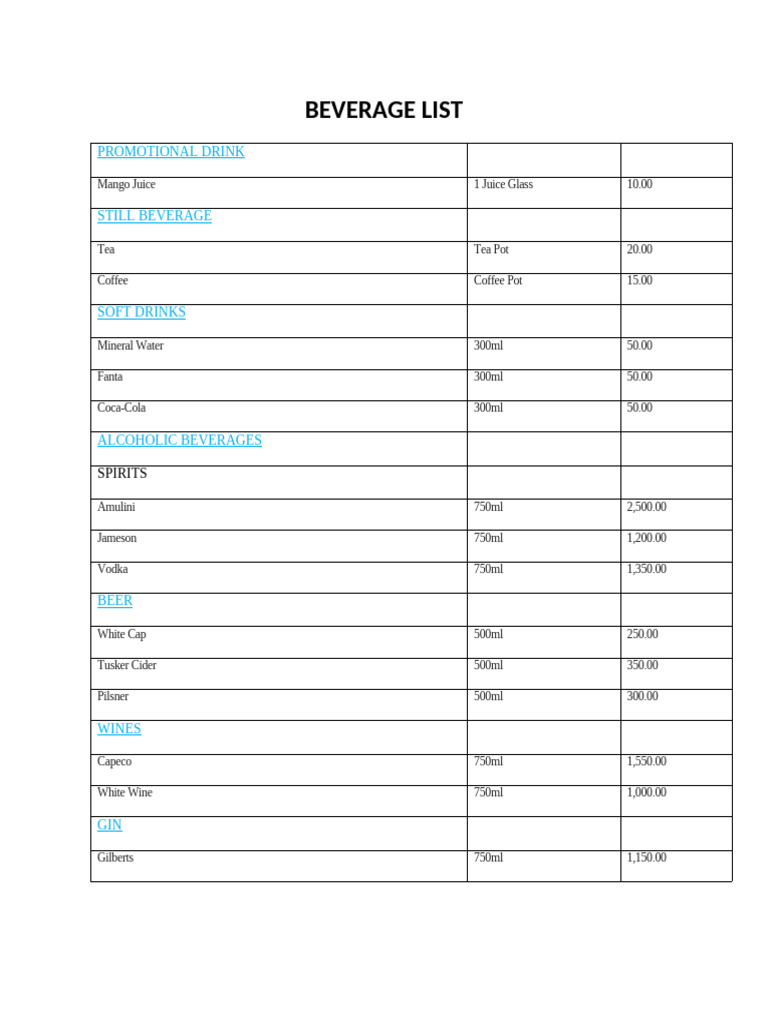 BEVERAGE LIST

| PROMOTIONAL DRINK | | |
|---|---|---|
| Mango Juice | 1 Juice Glass | 10.00 |
| STILL BEVERAGE | | |
| Tea | Tea Pot | 20.00 |
| Coffee | Coffee Pot | 15.00 |
| SOFT DRINKS | | |
| Mineral Water | 300ml | 50.00 |
| Fanta | 300ml | 50.00 |
| Coca-Cola | 300ml | 50.00 |
| ALCOHOLIC BEVERAGES | | |
| SPIRITS | | |
| Amulini | 750ml | 2,500.00 |
| Jameson | 750ml | 1,200.00 |
| Vodka | 750ml | 1,350.00 |
| BEER | | |
| White Cap | 500ml | 250.00 |
| Tusker Cider | 500ml | 350.00 |
| Pilsner | 500ml | 300.00 |
| WINES | | |
| Capeco | 750ml | 1,550.00 |
| White Wine | 750ml | 1,000.00 |
| GIN | | |
| Gilberts | 750ml | 1,150.00 |